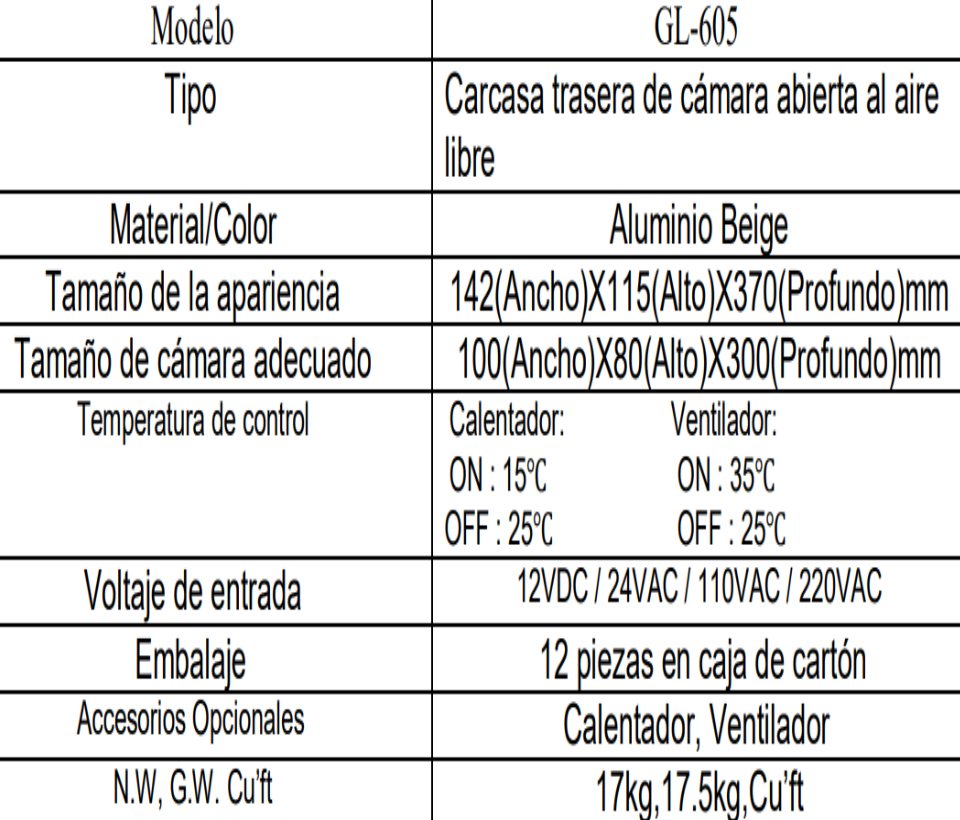 | Modelo | GL-605 |
|---|---|
| Tipo | Carcasa trasera de cámara abierta al aire libre |
| Material/Color | Aluminio Beige |
| Tamaño de la apariencia | 142(Ancho)X115(Alto)X370(Profundo)mm |
| Tamaño de cámara adecuado | 100(Ancho)X80(Alto)X300(Profundo)mm |
| Temperatura de control | Calentador: ON : 15℃ OFF : 25℃ Ventilador: ON : 35℃ OFF : 25℃ |
| Voltaje de entrada | 12VDC / 24VAC / 110VAC / 220VAC |
| Embalaje | 12 piezas en caja de cartón |
| Accesorios Opcionales | Calentador, Ventilador |
| N.W, G.W. Cu'ft | 17kg,17.5kg,Cu'ft |